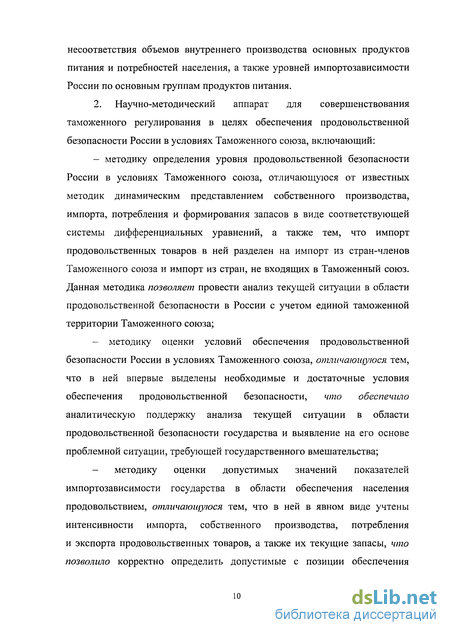 несоответствия объемов внутреннего производства основных продуктов питания и потребностей населения, а также уровней импортозависимости России по основным группам продуктов питания.

2. Научно-методический аппарат для совершенствования таможенного регулирования в целях обеспечения продовольственной безопасности России в условиях Таможенного союза, включающий:

– методику определения уровня продовольственной безопасности России в условиях Таможенного союза, отличающуюся от известных методик динамическим представлением собственного производства, импорта, потребления и формирования запасов в виде соответствующей системы дифференциальных уравнений, а также тем, что импорт продовольственных товаров в ней разделен на импорт из стран-членов Таможенного союза и импорт из стран, не входящих в Таможенный союз. Данная методика позволяет провести анализ текущей ситуации в области продовольственной безопасности в России с учетом единой таможенной территории Таможенного союза;

– методику оценки условий обеспечения продовольственной безопасности России в условиях Таможенного союза, отличающуюся тем, что в ней впервые выделены необходимые и достаточные условия обеспечения продовольственной безопасности, что обеспечило аналитическую поддержку анализа текущей ситуации в области продовольственной безопасности государства и выявление на его основе проблемной ситуации, требующей государственного вмешательства;

– методику оценки допустимых значений показателей импортозависимости государства в области обеспечения населения продовольствием, отличающуюся тем, что в ней в явном виде учтены интенсивности импорта, собственного производства, потребления и экспорта продовольственных товаров, а также их текущие запасы, что позволило корректно определить допустимые с позиции обеспечения

10

dsLib.net
библиотека диссертаций